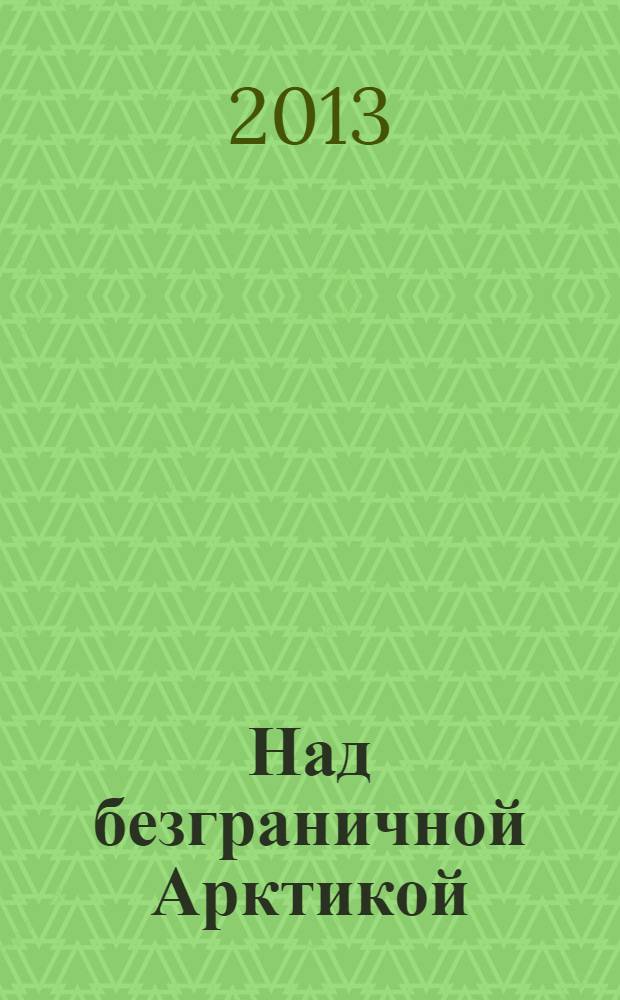 2013

Над безграничной Арктикой